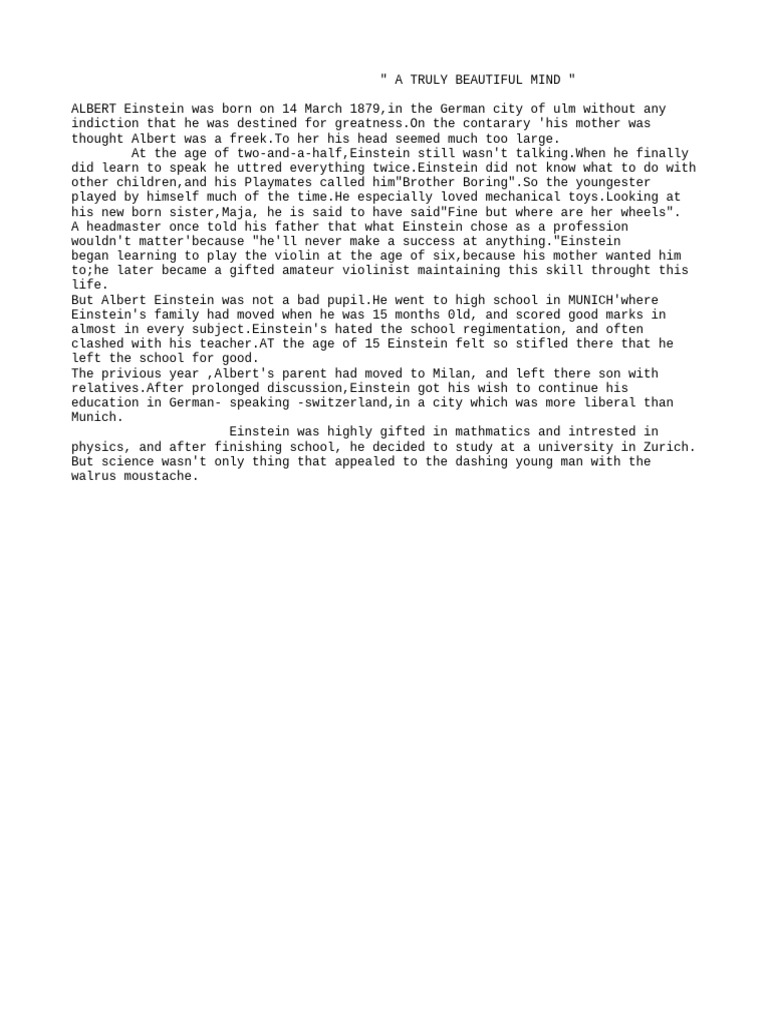 " A TRULY BEAUTIFUL MIND "

ALBERT Einstein was born on 14 March 1879,in the German city of ulm without any indiction that he was destined for greatness.On the contarary 'his mother was thought Albert was a freek.To her his head seemed much too large.

At the age of two-and-a-half,Einstein still wasn't talking.When he finally did learn to speak he uttred everything twice.Einstein did not know what to do with other children,and his Playmates called him"Brother Boring".So the youngester played by himself much of the time.He especially loved mechanical toys.Looking at his new born sister,Maja, he is said to have said"Fine but where are her wheels". A headmaster once told his father that what Einstein chose as a profession wouldn't matter'because "he'll never make a success at anything."Einstein began learning to play the violin at the age of six,because his mother wanted him to;he later became a gifted amateur violinist maintaining this skill throught this life.

But Albert Einstein was not a bad pupil.He went to high school in MUNICH'where Einstein's family had moved when he was 15 months 0ld, and scored good marks in almost in every subject.Einstein's hated the school regimentation, and often clashed with his teacher.AT the age of 15 Einstein felt so stifled there that he left the school for good.

The privious year ,Albert's parent had moved to Milan, and left there son with relatives.After prolonged discussion,Einstein got his wish to continue his education in German- speaking -switzerland,in a city which was more liberal than Munich.

Einstein was highly gifted in mathmatics and intrested in physics, and after finishing school, he decided to study at a university in Zurich. But science wasn't only thing that appealed to the dashing young man with the walrus moustache.